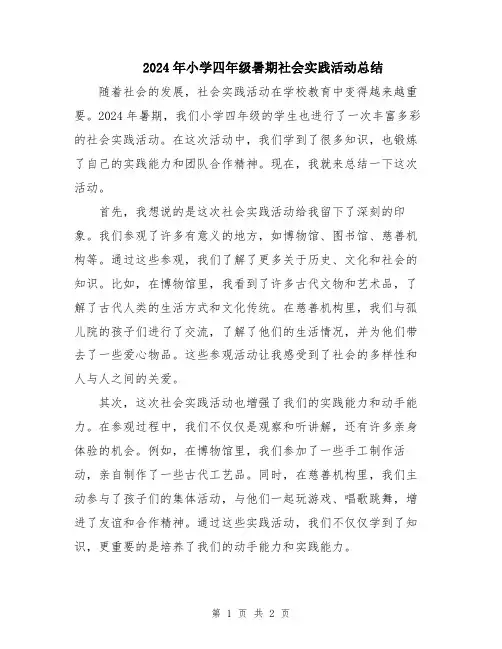 2024年小学四年级暑期社会实践活动总结

随着社会的发展，社会实践活动在学校教育中变得越来越重要。2024年暑期，我们小学四年级的学生也进行了一次丰富多彩的社会实践活动。在这次活动中，我们学到了很多知识，也锻炼了自己的实践能力和团队合作精神。现在，我就来总结一下这次活动。

首先，我想说的是这次社会实践活动给我留下了深刻的印象。我们参观了许多有意义的地方，如博物馆、图书馆、慈善机构等。通过这些参观，我们了解了更多关于历史、文化和社会的知识。比如，在博物馆里，我看到了许多古代文物和艺术品，了解了古代人类的生活方式和文化传统。在慈善机构里，我们与孤儿院的孩子们进行了交流，了解了他们的生活情况，并为他们带去了一些爱心物品。这些参观活动让我感受到了社会的多样性和人与人之间的关爱。

其次，这次社会实践活动也增强了我们的实践能力和动手能力。在参观过程中，我们不仅仅是观察和听讲解，还有许多亲身体验的机会。例如，在博物馆里，我们参加了一些手工制作活动，亲自制作了一些古代工艺品。同时，在慈善机构里，我们主动参与了孩子们的集体活动，与他们一起玩游戏、唱歌跳舞，增进了友谊和合作精神。通过这些实践活动，我们不仅仅学到了知识，更重要的是培养了我们的动手能力和实践能力。

第 1 页 共 2 页